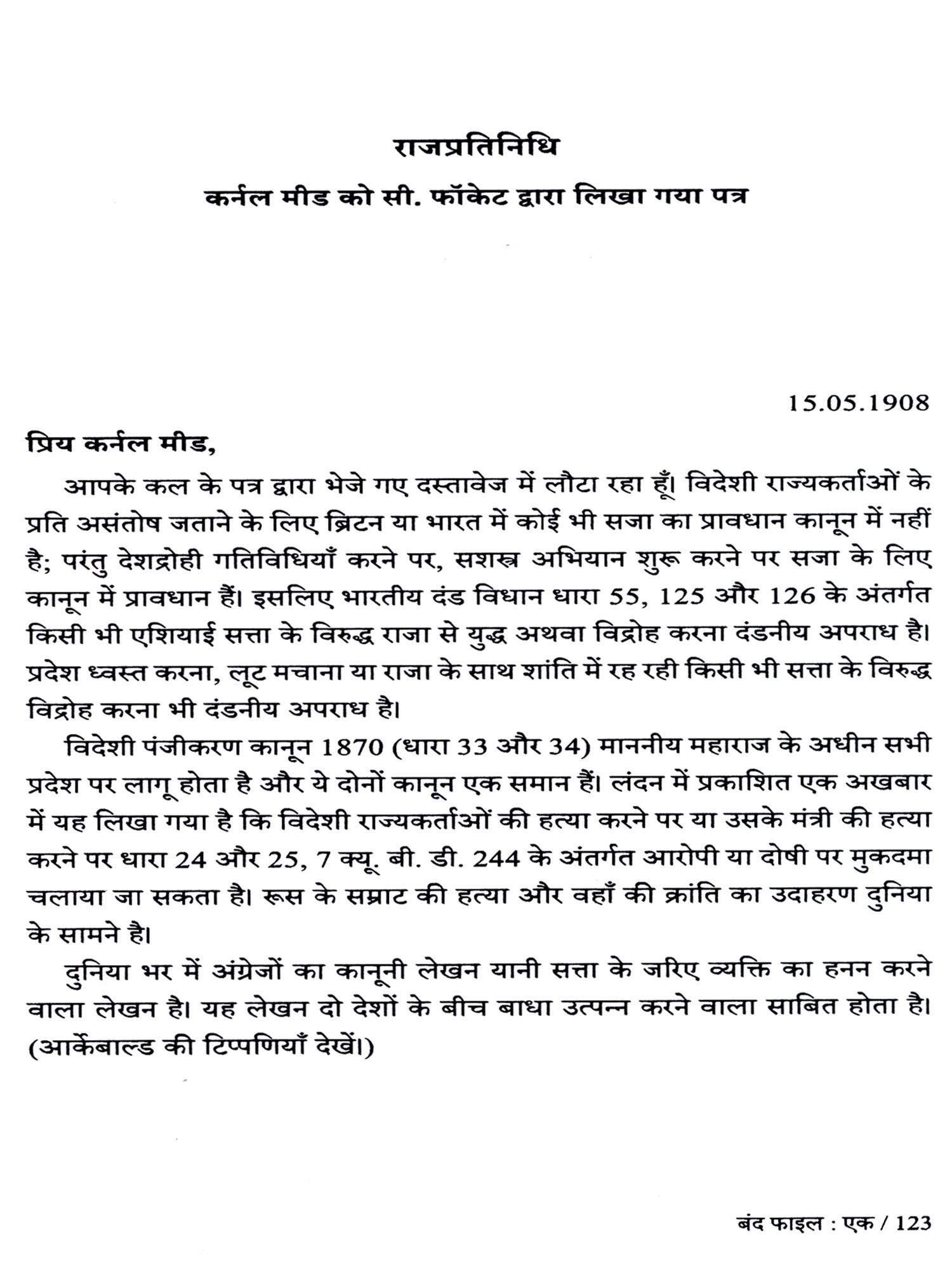 राजप्रतिनिधि

कर्नल मीड को सी. फॉकेट द्वारा लिखा गया पत्र

15.05.1908

प्रिय कर्नल मीड,

आपके कल के पत्र द्वारा भेजे गए दस्तावेज में लौटा रहा हूँ। विदेशी राज्यकर्ताओं के प्रति असंतोष जताने के लिए ब्रिटन या भारत में कोई भी सजा का प्रावधान कानून में नहीं है; परंतु देशद्रोही गतिविधियाँ करने पर, सशस्त्र अभियान शुरू करने पर सजा के लिए कानून में प्रावधान हैं। इसलिए भारतीय दंड विधान धारा 55, 125 और 126 के अंतर्गत किसी भी एशियाई सत्ता के विरुद्ध राजा से युद्ध अथवा विद्रोह करना दंडनीय अपराध है। प्रदेश ध्वस्त करना, लूट मचाना या राजा के साथ शांति में रह रही किसी भी सत्ता के विरुद्ध विद्रोह करना भी दंडनीय अपराध है।

विदेशी पंजीकरण कानून 1870 (धारा 33 और 34) माननीय महाराज के अधीन सभी प्रदेश पर लागू होता है और ये दोनों कानून एक समान हैं। लंदन में प्रकाशित एक अखबार में यह लिखा गया है कि विदेशी राज्यकर्ताओं की हत्या करने पर या उसके मंत्री की हत्या करने पर धारा 24 और 25, 7 क्यू. बी. डी. 244 के अंतर्गत आरोपी या दोषी पर मुकदमा चलाया जा सकता है। रूस के सम्राट की हत्या और वहाँ की क्रांति का उदाहरण दुनिया के सामने है।

दुनिया भर में अंग्रेजों का कानूनी लेखन यानी सत्ता के जरिए व्यक्ति का हनन करने वाला लेखन है। यह लेखन दो देशों के बीच बाधा उत्पन्न करने वाला साबित होता है। (आर्केबाल्ड की टिप्पणियाँ देखें।)

बंद फाइल : एक / 123